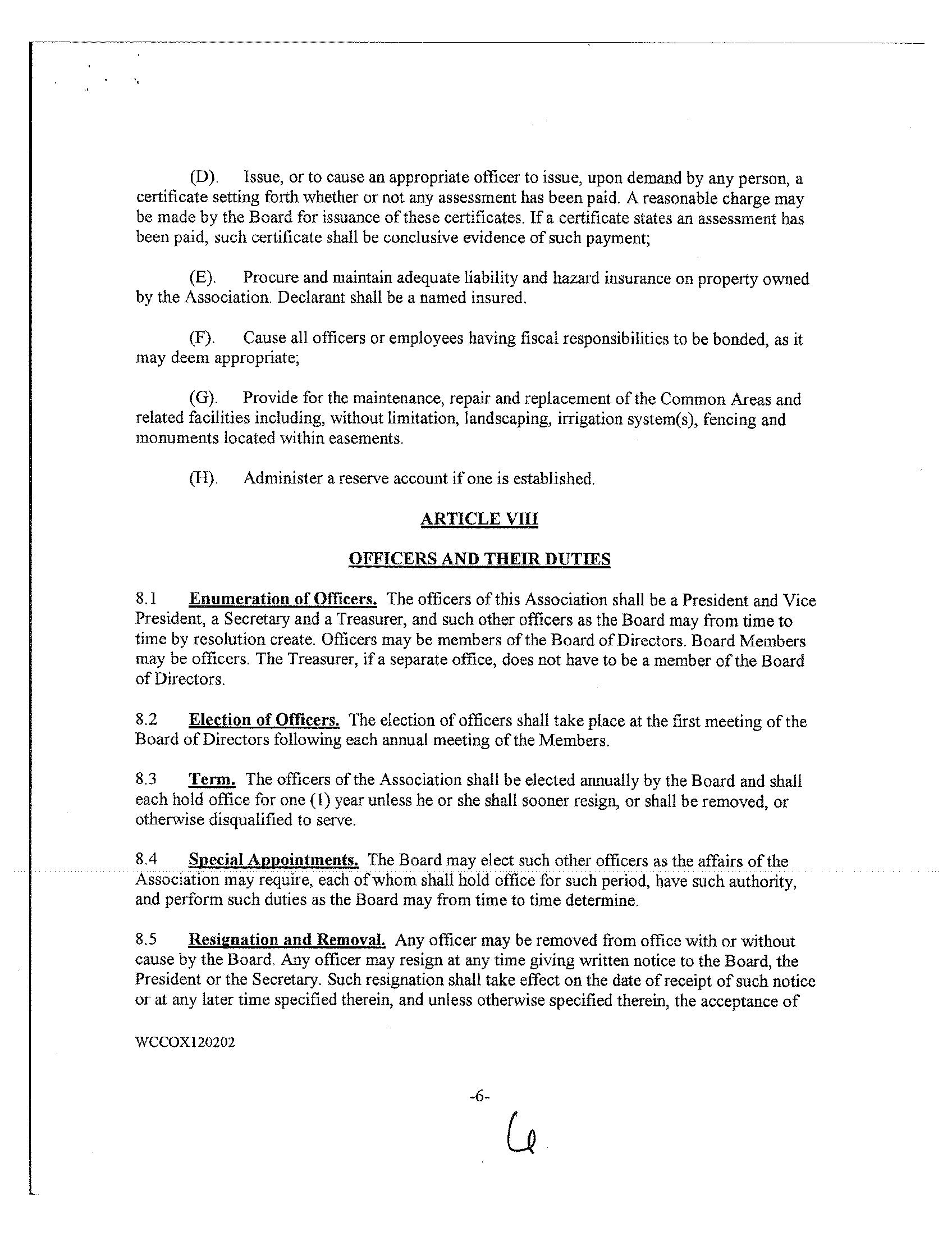 (D). Issue, or to cause an appropriate officer to issue, upon demand by any person, a certificate setting forth whether or not any assessment has been paid. A reasonable charge may be made by the Board for issuance of these certificates. If a certificate states an assessment has been paid, such certificate shall be conclusive evidence of such payment;

(E). Procure and maintain adequate liability and hazard insurance on property owned by the Association. Declarant shall be a named insured.

(F). Cause all officers or employees having fiscal responsibilities to be bonded, as it may deem appropriate;

(G). Provide for the maintenance, repair and replacement of the Common Areas and related facilities including, without limitation, landscaping, irrigation system(s), fencing and monuments located within easements.

(H). Administer a reserve account if one is established.

ARTICLE VIII

OFFICERS AND THEIR DUTIES

8.1 Enumeration of Officers. The officers of this Association shall be a President and Vice President, a Secretary and a Treasurer, and such other officers as the Board may from time to time by resolution create. Officers may be members of the Board of Directors. Board Members may be officers. The Treasurer, if a separate office, does not have to be a member of the Board of Directors.

8.2 Election of Officers. The election of officers shall take place at the first meeting of the Board of Directors following each annual meeting of the Members.

8.3 Term. The officers of the Association shall be elected annually by the Board and shall each hold office for one (1) year unless he or she shall sooner resign, or shall be removed, or otherwise disqualified to serve.

8.4 Special Appointments. The Board may elect such other officers as the affairs of the Association may require, each of whom shall hold office for such period, have such authority, and perform such duties as the Board may from time to time determine.

8.5 Resignation and Removal. Any officer may be removed from office with or without cause by the Board. Any officer may resign at any time giving written notice to the Board, the President or the Secretary. Such resignation shall take effect on the date of receipt of such notice or at any later time specified therein, and unless otherwise specified therein, the acceptance of

WCCOX120202

-6-

6